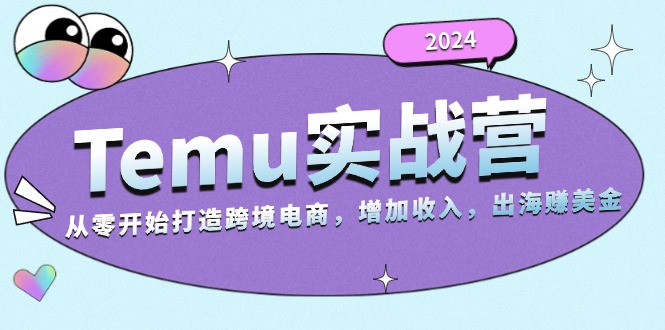 2024

Temu实战营

从零开始打造跨境电商，增加收入，出海赚美金